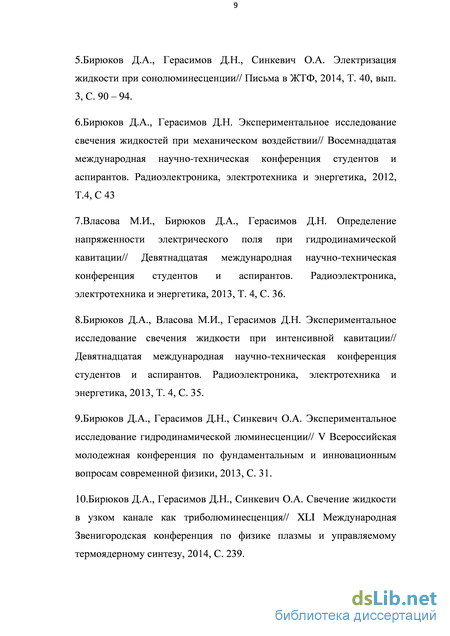 9

5.Бирюков Д.А., Герасимов Д.Н., Синкевич О.А. Электризация жидкости при сонолюминесценции// Письма в ЖТФ, 2014, Т. 40, вып. 3, С. 90 – 94.

6.Бирюков Д.А., Герасимов Д.Н. Экспериментальное исследование свечения жидкостей при механическом воздействии// Восемнадцатая международная научно-техническая конференция студентов и аспирантов. Радиоэлектроника, электротехника и энергетика, 2012, Т.4, С 43

7.Власова М.И., Бирюков Д.А., Герасимов Д.Н. Определение напряженности электрического поля при гидродинамической кавитации// Девятнадцатая международная научно-техническая конференция студентов и аспирантов. Радиоэлектроника, электротехника и энергетика, 2013, Т. 4, С. 36.

8.Бирюков Д.А., Власова М.И., Герасимов Д.Н. Экспериментальное исследование свечения жидкости при интенсивной кавитации// Девятнадцатая международная научно-техническая конференция студентов и аспирантов. Радиоэлектроника, электротехника и энергетика, 2013, Т. 4, С. 35.

9.Бирюков Д.А., Герасимов Д.Н., Синкевич О.А. Экспериментальное исследование гидродинамической люминесценции// V Всероссийская молодежная конференция по фундаментальным и инновационным вопросам современной физики, 2013, С. 31.

10.Бирюков Д.А., Герасимов Д.Н., Синкевич О.А. Свечение жидкости в узком канале как триболюминесценция// XLI Международная Звенигородская конференция по физике плазмы и управляемому термоядерному синтезу, 2014, С. 239.

dsLib.net
библиотека диссертаций